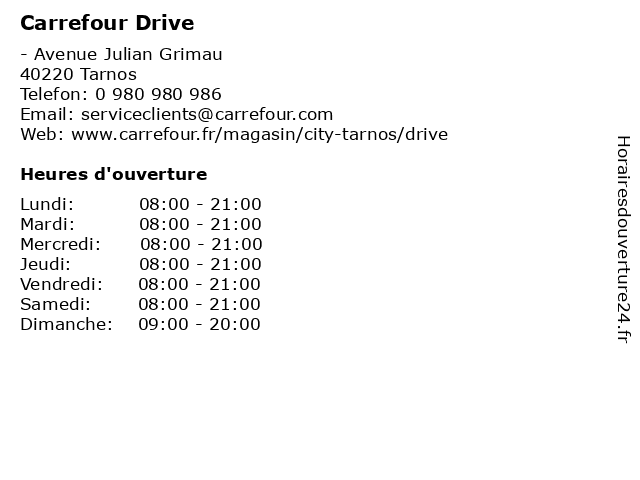 Carrefour Drive

- Avenue Julian Grimau
40220 Tarnos
Telefon: 0 980 980 986
Email: serviceclients@carrefour.com
Web: www.carrefour.fr/magasin/city-tarnos/drive

Heures d'ouverture

Lundi: 08:00 - 21:00
Mardi: 08:00 - 21:00
Mercredi: 08:00 - 21:00
Jeudi: 08:00 - 21:00
Vendredi: 08:00 - 21:00
Samedi: 08:00 - 21:00
Dimanche: 09:00 - 20:00

Horairesdouverture24.fr